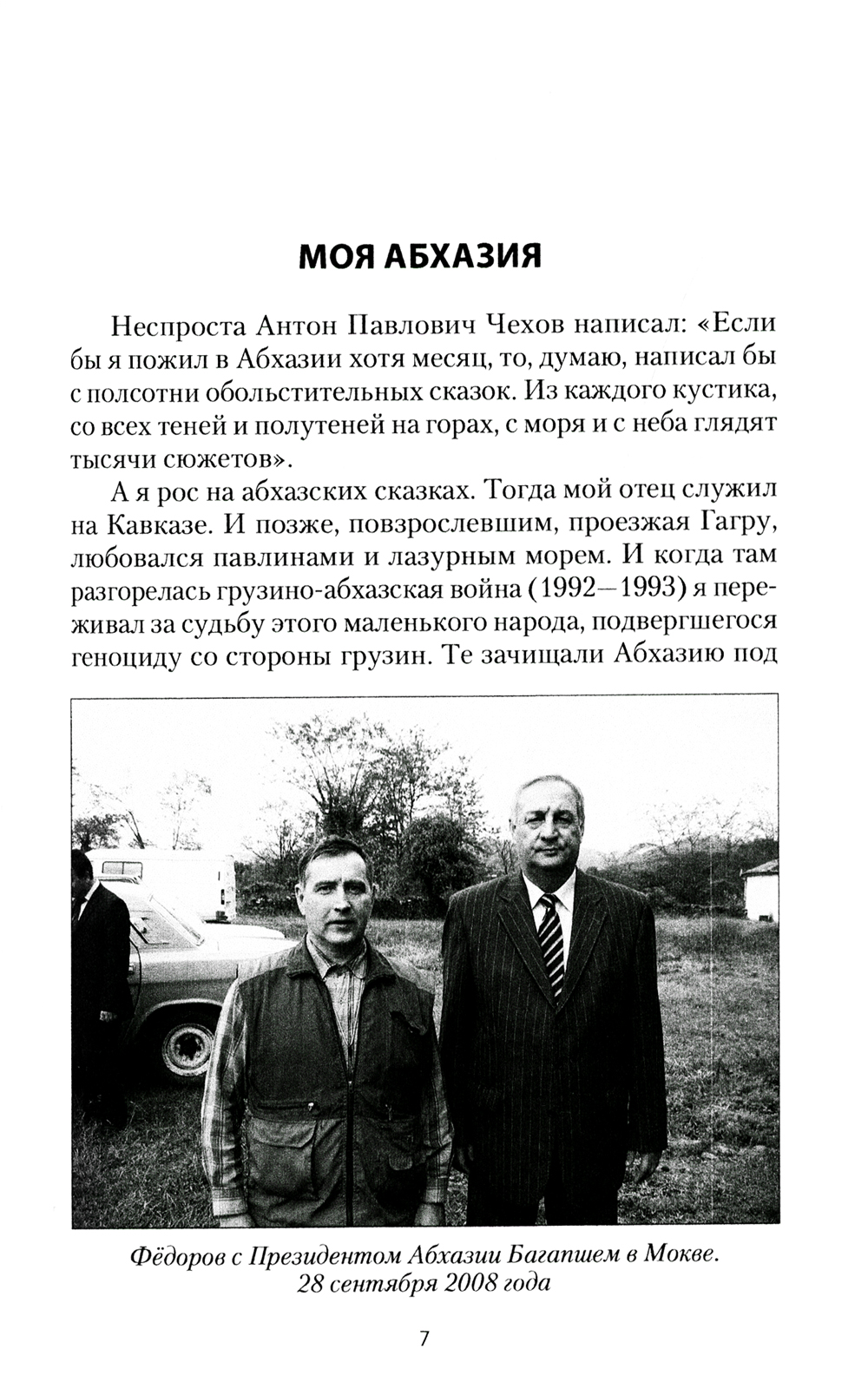 МОЯ АБХАЗИЯ

Неспроста Антон Павлович Чехов написал: «Если бы я пожил в Абхазии хотя месяц, то, думаю, написал бы с полсотни обольстительных сказок. Из каждого кустика, со всех теней и полутеней на горах, с моря и с неба глядят тысячи сюжетов».

А я рос на абхазских сказках. Тогда мой отец служил на Кавказе. И позже, повзрослевшим, проезжая Гагру, любовался павлинами и лазурным морем. И когда там разгорелась грузино-абхазская война (1992—1993) я переживал за судьбу этого маленького народа, подвергшегося геноциду со стороны грузин. Те зачищали Абхазию под

Фёдоров с Президентом Абхазии Багапшем в Мокве. 28 сентября 2008 года

7